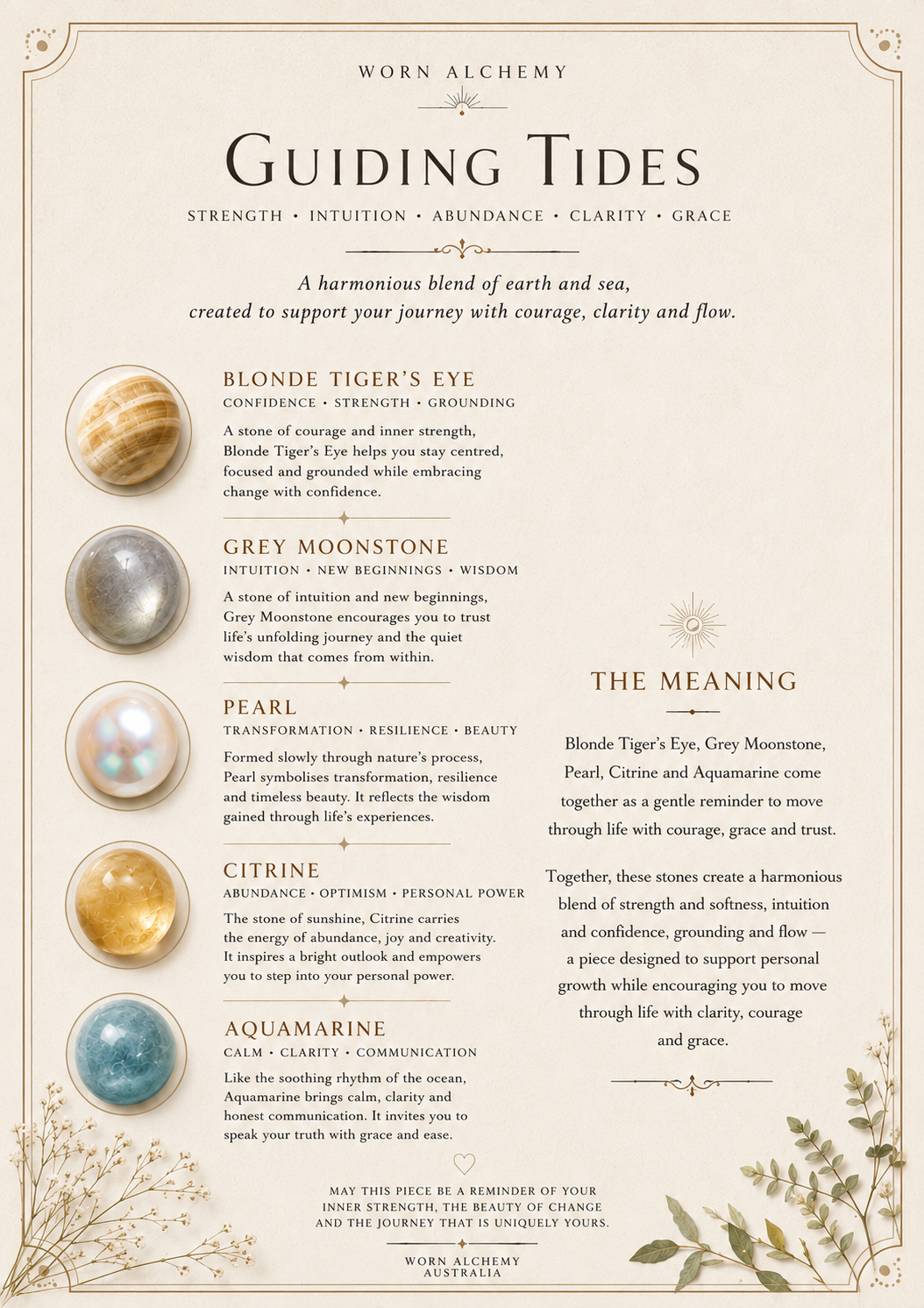 WORN ALCHEMY

GUIDING TIDES

STRENGTH • INTUITION • ABUNDANCE • CLARITY • GRACE

A harmonious blend of earth and sea, created to support your journey with courage, clarity and flow.

BLONDE TIGER'S EYE

CONFIDENCE • STRENGTH • GROUNDING

A stone of courage and inner strength, Blonde Tiger's Eye helps you stay centred, focused and grounded while embracing change with confidence.

GREY MOONSTONE

INTUITION • NEW BEGINNINGS • WISDOM

A stone of intuition and new beginnings, Grey Moonstone encourages you to trust life's unfolding journey and the quiet wisdom that comes from within.

PEARL

TRANSFORMATION • RESILIENCE • BEAUTY

Formed slowly through nature's process, Pearl symbolises transformation, resilience and timeless beauty. It reflects the wisdom gained through life's experiences.

CITRINE

ABUNDANCE • OPTIMISM • PERSONAL POWER

The stone of sunshine, Citrine carries the energy of abundance, joy and creativity. It inspires a bright outlook and empowers you to step into your personal power.

AQUAMARINE

CALM • CLARITY • COMMUNICATION

Like the soothing rhythm of the ocean, Aquamarine brings calm, clarity and honest communication. It invites you to speak your truth with grace and ease.

THE MEANING

Blonde Tiger's Eye, Grey Moonstone, Pearl, Citrine and Aquamarine come together as a gentle reminder to move through life with courage, grace and trust.

Together, these stones create a harmonious blend of strength and softness, intuition and confidence, grounding and flow — a piece designed to support personal growth while encouraging you to move through life with clarity, courage and grace.

MAY THIS PIECE BE A REMINDER OF YOUR INNER STRENGTH, THE BEAUTY OF CHANGE AND THE JOURNEY THAT IS UNIQUELY YOURS.

WORN ALCHEMY
AUSTRALIA